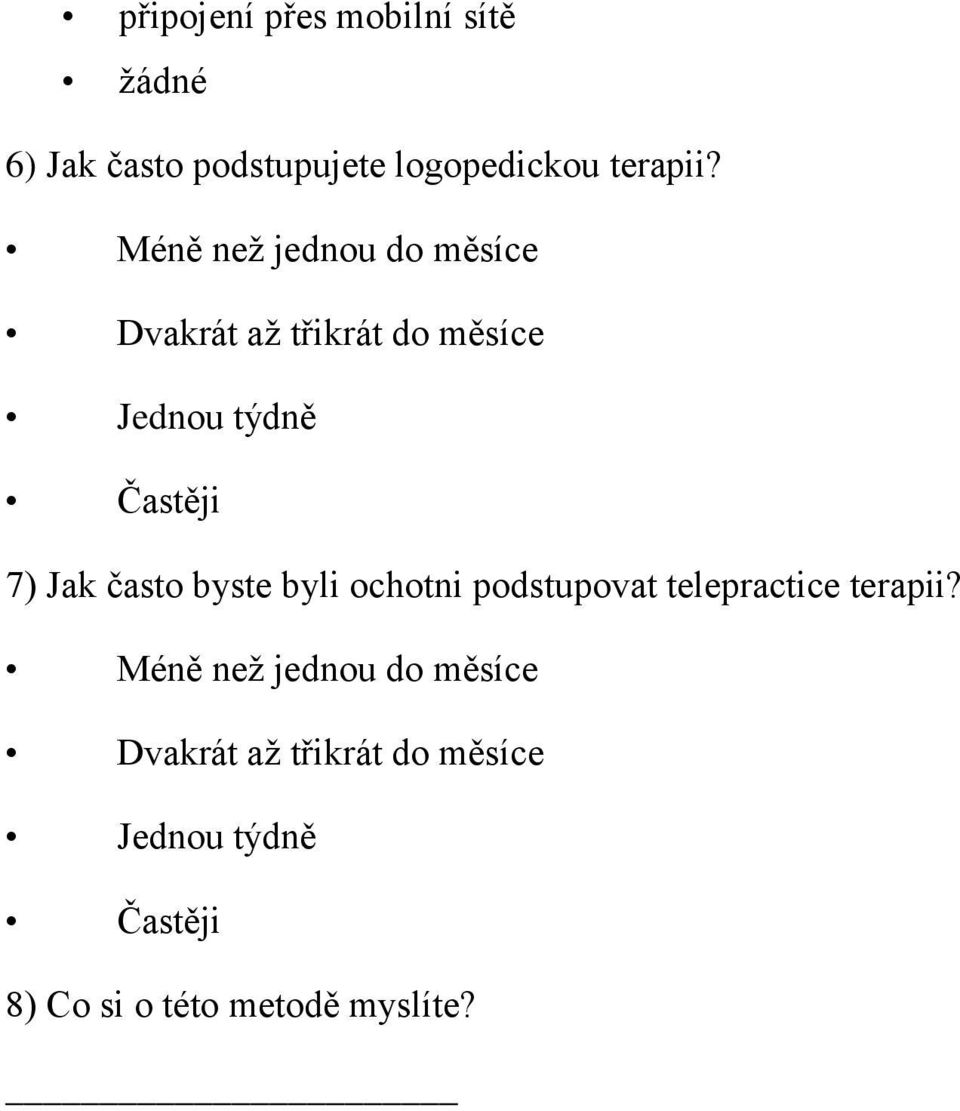 • připojení přes mobilní sítě

• žádné

6) Jak často podstupujete logopedickou terapii?

• Méně než jednou do měsíce

• Dvakrát až třikrát do měsíce

• Jednou týdně

• Častěji

7) Jak často byste byli ochotni podstupovat telepractice terapii?

• Méně než jednou do měsíce

• Dvakrát až třikrát do měsíce

• Jednou týdně

• Častěji

8) Co si o této metodě myslíte?

______________________